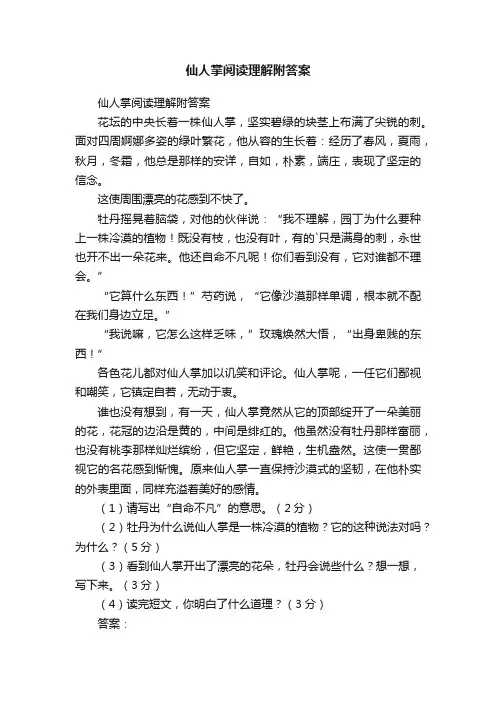 仙人掌阅读理解附答案

仙人掌阅读理解附答案

花坛的中央长着一株仙人掌，坚实碧绿的块茎上布满了尖锐的刺。面对四周婀娜多姿的绿叶繁花，他从容的生长着：经历了春风，夏雨，秋月，冬霜，他总是那样的安详，自如，朴素，端庄，表现了坚定的信念。

这使周围漂亮的花感到不快了。

牡丹摇晃着脑袋，对他的伙伴说：“我不理解，园丁为什么要种上一株冷漠的植物！既没有枝，也没有叶，有的`只是满身的刺，永世也开不出一朵花来。他还自命不凡呢！你们看到没有，它对谁都不理会。”

“它算什么东西！”芍药说，“它像沙漠那样单调，根本就不配在我们身边立足。”

“我说嘛，它怎么这样乏味，”玫瑰焕然大悟，“出身卑贱的东西！”

各色花儿都对仙人掌加以讥笑和评论。仙人掌呢，一任它们鄙视和嘲笑，它镇定自若，无动于衷。

谁也没有想到，有一天，仙人掌竟然从它的顶部绽开了一朵美丽的花，花冠的边沿是黄的，中间是绯红的。他虽然没有牡丹那样富丽，也没有桃李那样灿烂缤纷，但它坚定，鲜艳，生机盎然。这使一贯鄙视它的名花感到惭愧。原来仙人掌一直保持沙漠式的坚韧，在他朴实的外表里面，同样充溢着美好的感情。

（1）请写出“自命不凡”的意思。（2分）

（2）牡丹为什么说仙人掌是一株冷漠的植物？它的这种说法对吗？为什么？（5分）

（3）看到仙人掌开出了漂亮的花朵，牡丹会说些什么？想一想，写下来。（3分）

（4）读完短文，你明白了什么道理？（3分）

答案：